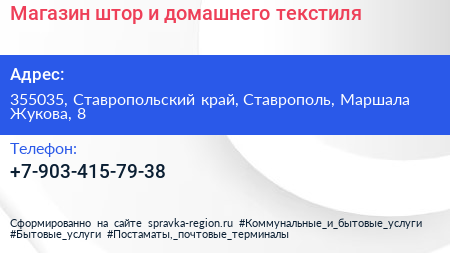 Магазин штор и домашнего текстиля

Адрес:

355035, Ставропольский край, Ставрополь, Маршала Жукова, 8

Телефон:

+7-903-415-79-38

Сформированно на сайте spravka-region.ru #Коммунальные_и_бытовые_услуги #Бытовые_услуги #Постаматы,_почтовые_терминалы